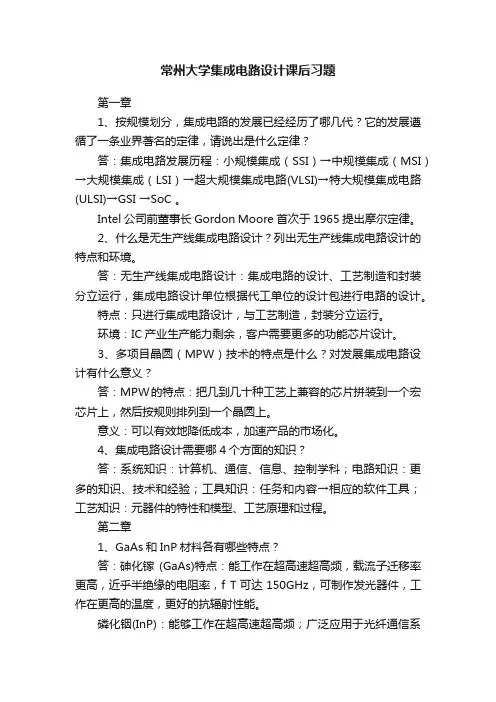 常州大学集成电路设计课后习题

第一章

1、按规模划分，集成电路的发展已经经历了哪几代？它的发展遵循了一条业界著名的定律，请说出是什么定律？

答：集成电路发展历程：小规模集成（SSI）→中规模集成（MSI）→大规模集成（LSI）→超大规模集成电路(VLSI)→特大规模集成电路(ULSI)→GSI →SoC 。

Intel 公司前董事长 Gordon Moore 首次于 1965 提出摩尔定律。

2、什么是无生产线集成电路设计？列出无生产线集成电路设计的特点和环境。

答：无生产线集成电路设计：集成电路的设计、工艺制造和封装分立运行，集成电路设计单位根据代工单位的设计包进行电路的设计。

特点：只进行集成电路设计，与工艺制造，封装分立运行。

环境：IC 产业生产能力剩余，客户需要更多的功能芯片设计。

3、多项目晶圆（MPW）技术的特点是什么？对发展集成电路设计有什么意义？

答：MPW的特点：把几到几十种工艺上兼容的芯片拼装到一个宏芯片上，然后按规则排列到一个晶圆上。

意义：可以有效地降低成本，加速产品的市场化。

4、集成电路设计需要哪 4 个方面的知识？

答：系统知识：计算机、通信、信息、控制学科；电路知识：更多的知识、技术和经验；工具知识：任务和内容一相应的软件工具；工艺知识：元器件的特性和模型、工艺原理和过程。

第二章

1、GaAs 和 InP 材料各有哪些特点？

答：砷化镓 (GaAs)特点：能工作在超高速超高频，载流子迁移率更高，近乎半绝缘的电阻率，f T 可达 150GHz，可制作发光器件，工作在更高的温度，更好的抗辐射性能。

磷化铟(InP)：能够工作在超高速超高频；广泛应用于光纤通信系